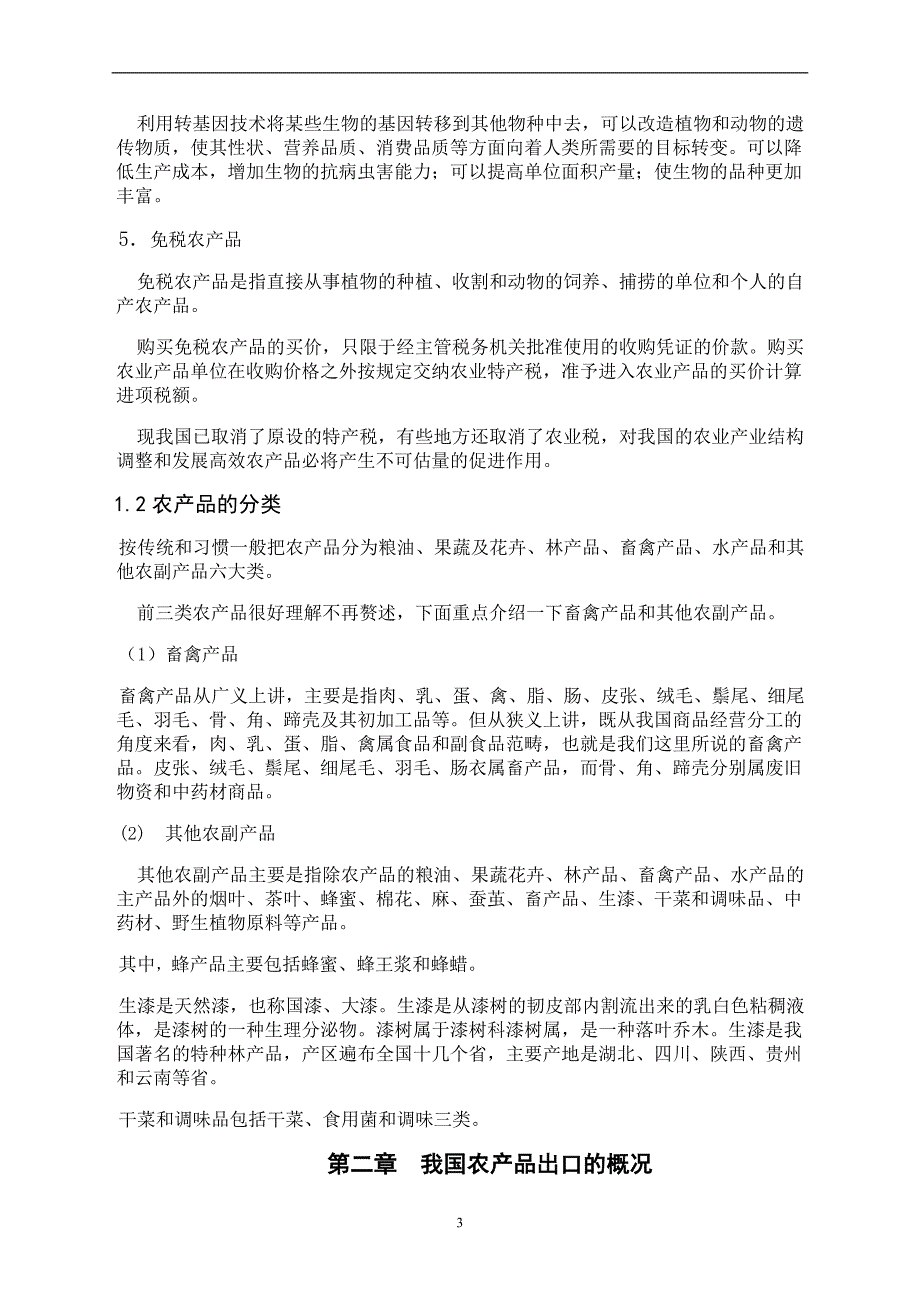 利用转基因技术将某些生物的基因转移到其他物种中去，可以改造植物和动物的遗传物质，使其性状、营养品质、消费品质等方面向着人类所需要的目标转变。可以降低生产成本，增加生物的抗病虫害能力；可以提高单位面积产量；使生物的品种更加丰富。

5．免税农产品

免税农产品是指直接从事植物的种植、收割和动物的饲养、捕捞的单位和个人的自产农产品。

购买免税农产品的买价，只限于经主管税务机关批准使用的收购凭证的价款。购买农业产品单位在收购价格之外按规定交纳农业特产税，准予进入农业产品的买价计算进项税额。

现我国已取消了原设的特产税，有些地方还取消了农业税，对我国的农业产业结构调整和发展高效农产品必将产生不可估量的促进作用。

1.2 农产品的分类

按传统和习惯一般把农产品分为粮油、果蔬及花卉、林产品、畜禽产品、水产品和其他农副产品六大类。

前三类农产品很好理解不再赘述，下面重点介绍一下畜禽产品和其他农副产品。

（1）畜禽产品

畜禽产品从广义上讲，主要是指肉、乳、蛋、禽、脂、肠、皮张、绒毛、鬃尾、细尾毛、羽毛、骨、角、蹄壳及其初加工品等。但从狭义上讲，既从我国商品经营分工的角度来看，肉、乳、蛋、脂、禽属食品和副食品范畴，也就是我们这里所说的畜禽产品。皮张、绒毛、鬃尾、细尾毛、羽毛、肠衣属畜产品，而骨、角、蹄壳分别属废旧物资和中药材商品。

(2)　其他农副产品

其他农副产品主要是指除农产品的粮油、果蔬花卉、林产品、畜禽产品、水产品的主产品外的烟叶、茶叶、蜂蜜、棉花、麻、蚕茧、畜产品、生漆、干菜和调味品、中药材、野生植物原料等产品。

其中，蜂产品主要包括蜂蜜、蜂王浆和蜂蜡。

生漆是天然漆，也称国漆、大漆。生漆是从漆树的韧皮部内割流出来的乳白色粘稠液体，是漆树的一种生理分泌物。漆树属于漆树科漆树属，是一种落叶乔木。生漆是我国著名的特种林产品，产区遍布全国十几个省，主要产地是湖北、四川、陕西、贵州和云南等省。

干菜和调味品包括干菜、食用菌和调味三类。

第二章　我国农产品出口的概况

3